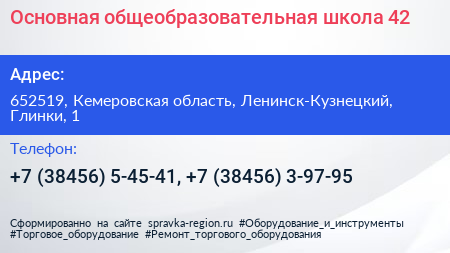 Основная общеобразовательная школа 42

Адрес:

652519, Кемеровская область, Ленинск-Кузнецкий, Глинки, 1

Телефон:

+7 (38456) 5-45-41, +7 (38456) 3-97-95

Сформированно на сайте spravka-region.ru #Оборудование_и_инструменты #Торговое_оборудование #Ремонт_торгового_оборудования